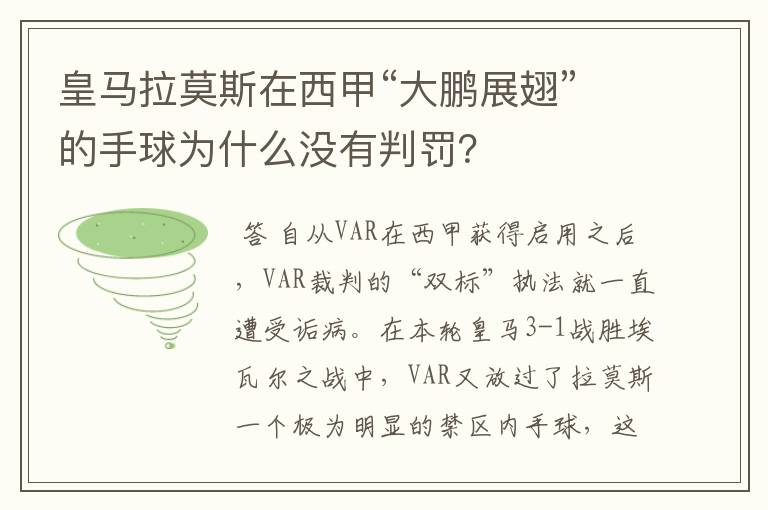 皇马拉莫斯在西甲“大鹏展翅”的手球为什么没有判罚?

答 自从VAR在西甲获得启用之后，VAR裁判的“双标”执法就一直遭受诟病。在本轮皇马3-1战胜埃瓦尔之战中，VAR又放过了拉莫斯一个极为明显的禁区内手球，这